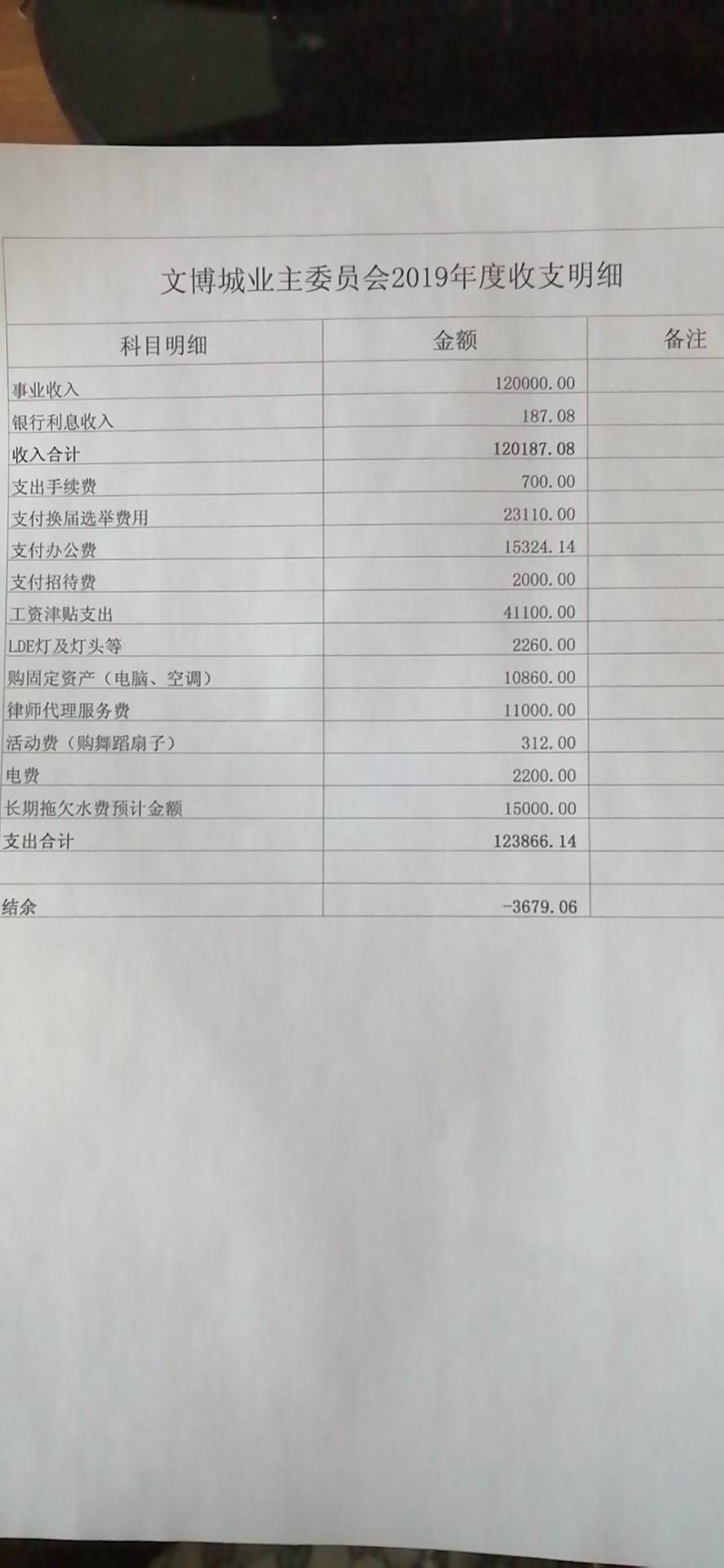 文博城业主委员会2019年度收支明细

| 科目明细 | 金额 | 备注 |
|---|---|---|
| 事业收入 | 120000.00 | |
| 银行利息收入 | 187.08 | |
| 收入合计 | 120187.08 | |
| 支出手续费 | 700.00 | |
| 支付换届选举费用 | 23110.00 | |
| 支付办公费 | 15324.14 | |
| 支付招待费 | 2000.00 | |
| 工资津贴支出 | 41100.00 | |
| LDE灯及灯头等 | 2260.00 | |
| 购固定资产（电脑、空调） | 10860.00 | |
| 律师代理服务费 | 11000.00 | |
| 活动费（购舞蹈扇子） | 312.00 | |
| 电费 | 2200.00 | |
| 长期拖欠水费预计金额 | 15000.00 | |
| 支出合计 | 123866.14 | |
| | | |
| 结余 | -3679.06 | |